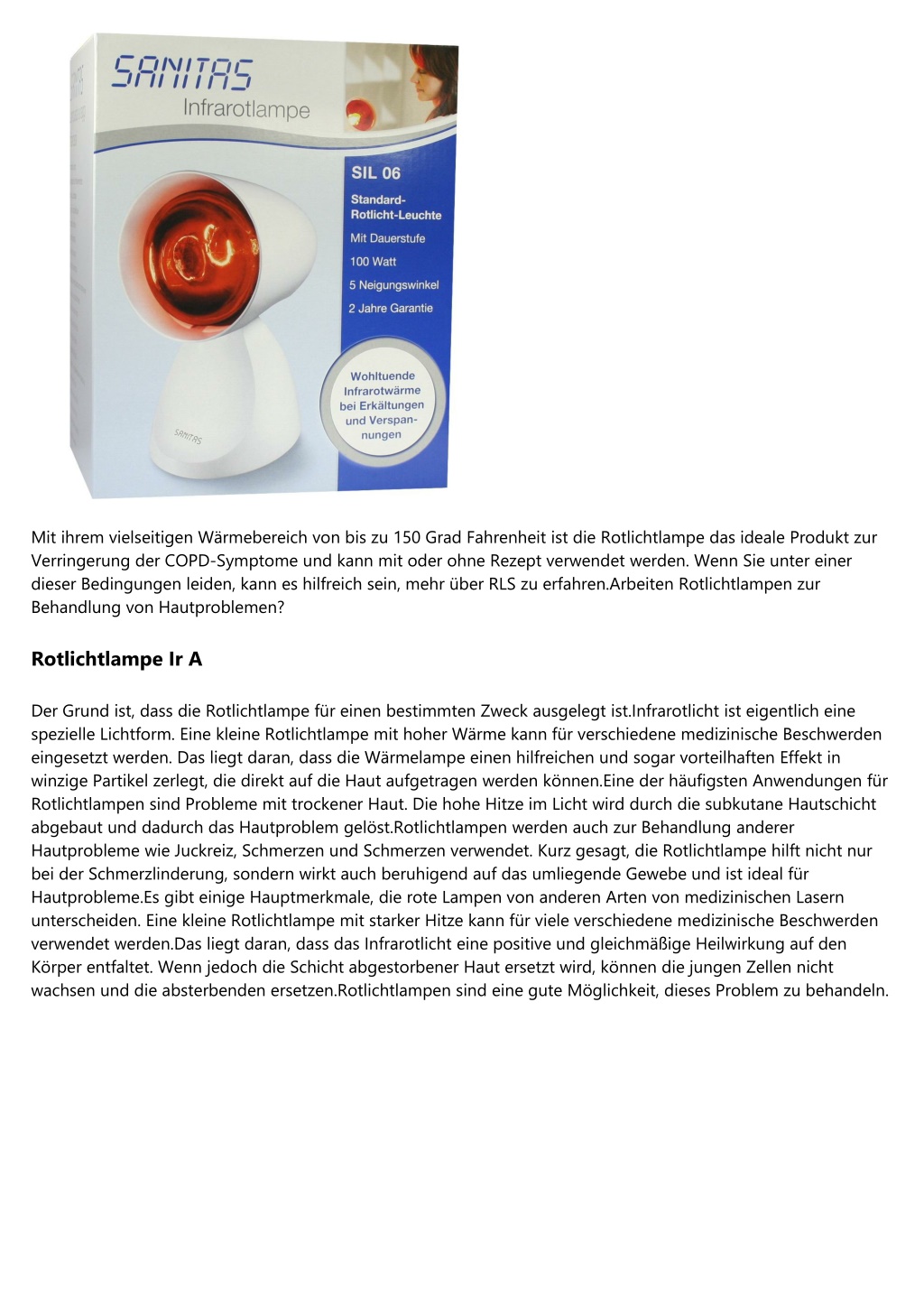 SANITAS
Infrarotlampe

SIL 06
Standard-Rotlicht-Leuchte
Mit Dauerstufe
100 Watt
5 Neigungswinkel
2 Jahre Garantie

Wohltuende Infrarotwärme bei Erkältungen und Verspannungen

SANITAS

Mit ihrem vielseitigen Wärmebereich von bis zu 150 Grad Fahrenheit ist die Rotlichtlampe das ideale Produkt zur Verringerung der COPD-Symptome und kann mit oder ohne Rezept verwendet werden. Wenn Sie unter einer dieser Bedingungen leiden, kann es hilfreich sein, mehr über RLS zu erfahren.Arbeiten Rotlichtlampen zur Behandlung von Hautproblemen?

Rotlichtlampe Ir A

Der Grund ist, dass die Rotlichtlampe für einen bestimmten Zweck ausgelegt ist.Infrarotlicht ist eigentlich eine spezielle Lichtform. Eine kleine Rotlichtlampe mit hoher Wärme kann für verschiedene medizinische Beschwerden eingesetzt werden. Das liegt daran, dass die Wärmelampe einen hilfreichen und sogar vorteilhaften Effekt in winzige Partikel zerlegt, die direkt auf die Haut aufgetragen werden können.Eine der häufigsten Anwendungen für Rotlichtlampen sind Probleme mit trockener Haut. Die hohe Hitze im Licht wird durch die subkutane Hautschicht abgebaut und dadurch das Hautproblem gelöst.Rotlichtlampen werden auch zur Behandlung anderer Hautprobleme wie Juckreiz, Schmerzen und Schmerzen verwendet. Kurz gesagt, die Rotlichtlampe hilft nicht nur bei der Schmerzlinderung, sondern wirkt auch beruhigend auf das umliegende Gewebe und ist ideal für Hautprobleme.Es gibt einige Hauptmerkmale, die rote Lampen von anderen Arten von medizinischen Lasern unterscheiden. Eine kleine Rotlichtlampe mit starker Hitze kann für viele verschiedene medizinische Beschwerden verwendet werden.Das liegt daran, dass das Infrarotlicht eine positive und gleichmäßige Heilwirkung auf den Körper entfaltet. Wenn jedoch die Schicht abgestorbener Haut ersetzt wird, können die jungen Zellen nicht wachsen und die absterbenden ersetzen.Rotlichtlampen sind eine gute Möglichkeit, dieses Problem zu behandeln.